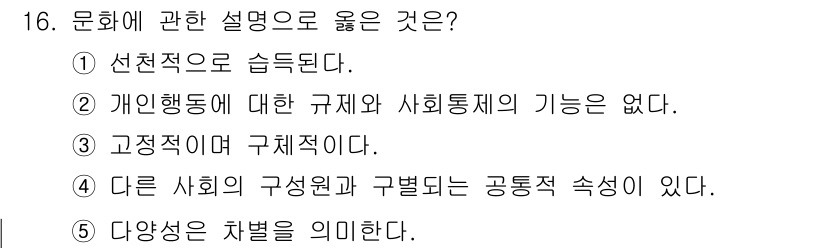 16. 문화에 관한 설명으로 옳은 것은?

① 선천적으로 습득된다.

② 개인행동에 대한 규제와 사회통제의 기능은 없다.

③ 고정적이며 구체적이다.

④ 다른 사회의 구성원과 구별되는 공통적 속성이 있다.

⑤ 다양성은 차별을 의미한다.